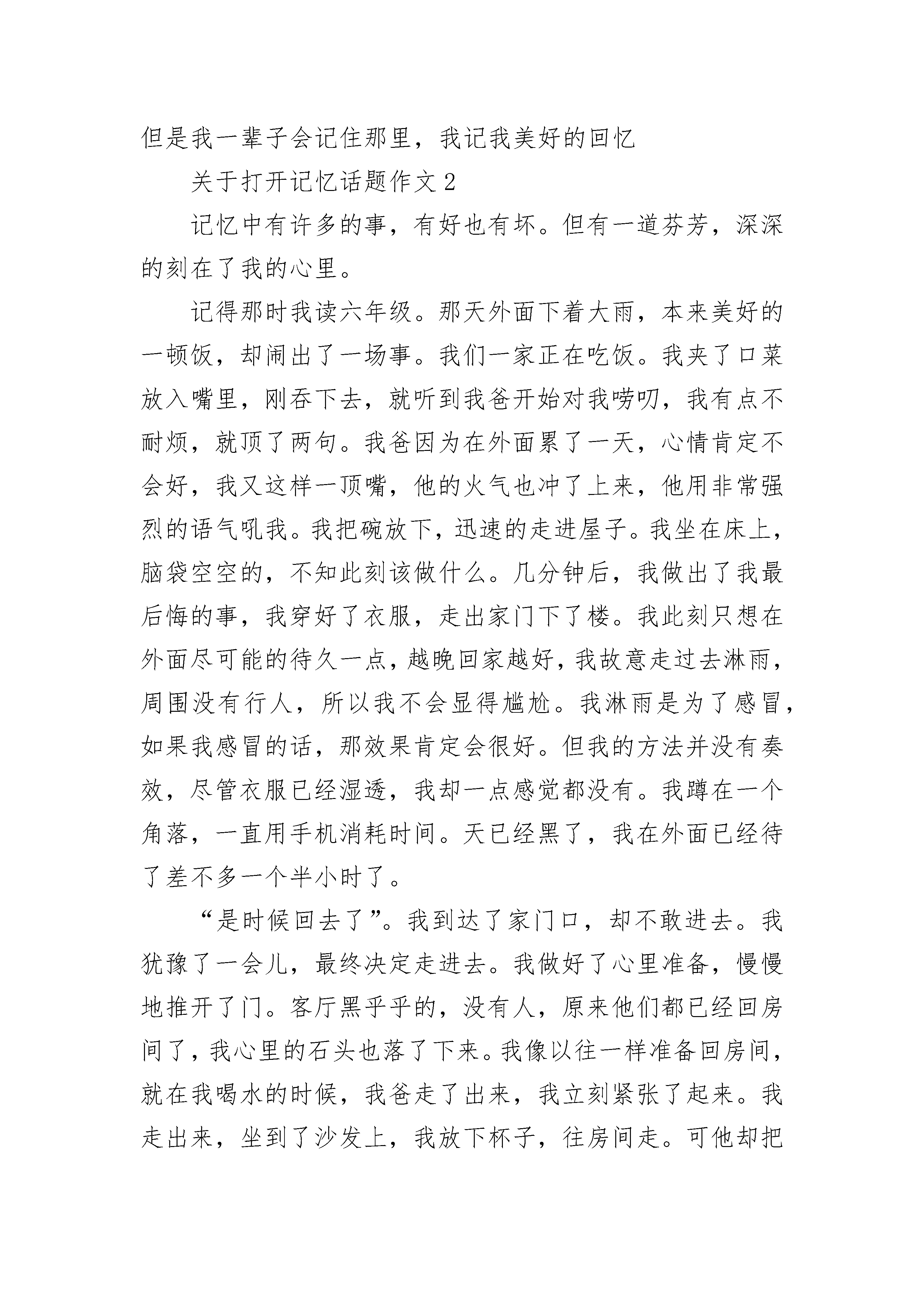 但是我一辈子会记住那里，我记我美好的回忆

关于打开记忆话题作文 2

记忆中有许多的事，有好也有坏。但有一道芬芳，深深的刻在了我的心里。

记得那时我读六年级。那天外面下着大雨，本来美好的一顿饭，却闹出了一场事。我们一家正在吃饭。我夹了口菜放入嘴里，刚吞下去，就听到我爸开始对我唠叨，我有点不耐烦，就顶了两句。我爸因为在外面累了一天，心情肯定不会好，我又这样一顶嘴，他的火气也冲了上来，他用非常强烈的语气吼我。我把碗放下，迅速的走进屋子。我坐在床上，脑袋空空的，不知此刻该做什么。几分钟后，我做出了我最后悔的事，我穿好了衣服，走出家门下了楼。我此刻只想在外面尽可能的待久一点，越晚回家越好，我故意走过去淋雨，周围没有行人，所以我不会显得尴尬。我淋雨是为了感冒，如果我感冒的话，那效果肯定会很好。但我的方法并没有奏效，尽管衣服已经湿透，我却一点感觉都没有。我蹲在一个角落，一直用手机消耗时间。天已经黑了，我在外面已经待了差不多一个半小时了。

“是时候回去了”。我到达了家门口，却不敢进去。我犹豫了一会儿，最终决定走进去。我做好了心里准备，慢慢地推开了门。客厅黑乎乎的，没有人，原来他们都已经回房间了，我心里的石头也落了下来。我像以往一样准备回房间，就在我喝水的时候，我爸走了出来，我立刻紧张了起来。我走出来，坐到了沙发上，我放下杯子，往房间走。可他却把